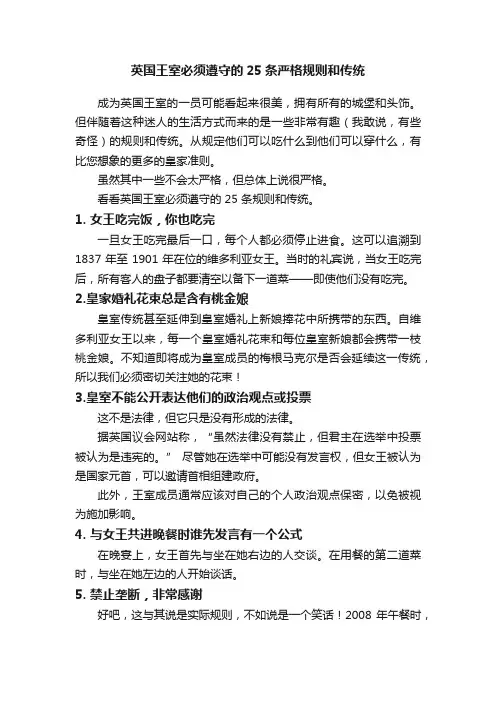 英国王室必须遵守的 25 条严格规则和传统

成为英国王室的一员可能看起来很美，拥有所有的城堡和头饰。但伴随着这种迷人的生活方式而来的是一些非常有趣（我敢说，有些奇怪）的规则和传统。从规定他们可以吃什么到他们可以穿什么，有比您想象的更多的皇家准则。

虽然其中一些不会太严格，但总体上说很严格。

看看英国王室必须遵守的 25 条规则和传统。

1. 女王吃完饭，你也吃完

一旦女王吃完最后一口，每个人都必须停止进食。这可以追溯到 1837 年至 1901 年在位的维多利亚女王。当时的礼宾说，当女王吃完后，所有客人的盘子都要清空以备下一道菜——即使他们没有吃完。

2.皇家婚礼花束总是含有桃金娘

皇室传统甚至延伸到皇室婚礼上新娘捧花中所携带的东西。自维多利亚女王以来，每一个皇室婚礼花束和每位皇室新娘都会携带一枝桃金娘。不知道即将成为皇室成员的梅根马克尔是否会延续这一传统，所以我们必须密切关注她的花束！

3.皇室不能公开表达他们的政治观点或投票

这不是法律，但它只是没有形成的法律。

据英国议会网站称，“虽然法律没有禁止，但君主在选举中投票被认为是违宪的。” 尽管她在选举中可能没有发言权，但女王被认为是国家元首，可以邀请首相组建政府。

此外，王室成员通常应该对自己的个人政治观点保密，以免被视为施加影响。

4. 与女王共进晚餐时谁先发言有一个公式

在晚宴上，女王首先与坐在她右边的人交谈。在用餐的第二道菜时，与坐在她左边的人开始谈话。

5. 禁止垄断，非常感谢

好吧，这与其说是实际规则，不如说是一个笑话！2008 年午餐时，